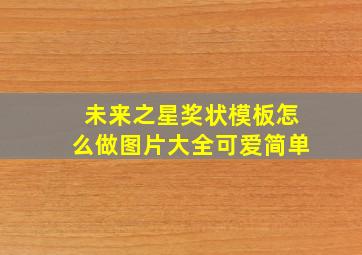 未来之星奖状模板怎么做图片大全可爱简单